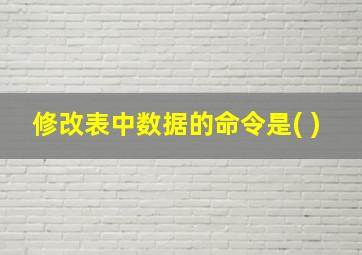 修改表中数据的命令是( )